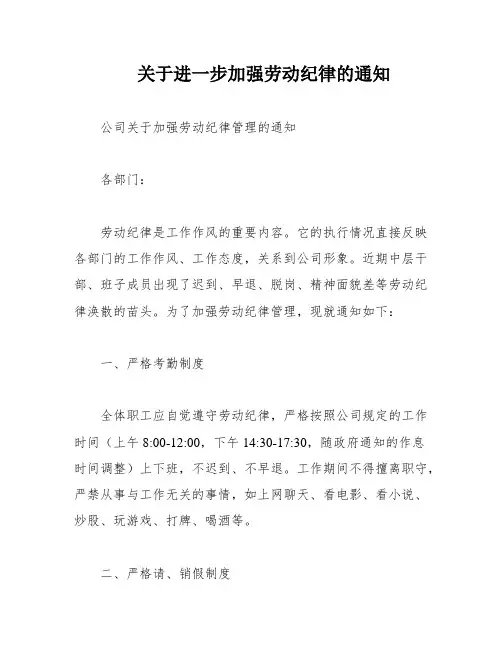 关于进一步加强劳动纪律的通知

公司关于加强劳动纪律管理的通知

各部门：

劳动纪律是工作作风的重要内容。它的执行情况直接反映各部门的工作作风、工作态度，关系到公司形象。近期中层干部、班子成员出现了迟到、早退、脱岗、精神面貌差等劳动纪律涣散的苗头。为了加强劳动纪律管理，现就通知如下：

一、严格考勤制度

全体职工应自觉遵守劳动纪律，严格按照公司规定的工作时间（上午 8:00-12:00，下午 14:30-17:30，随政府通知的作息时间调整）上下班，不迟到、不早退。工作期间不得擅离职守，严禁从事与工作无关的事情，如上网聊天、看电影、看小说、炒股、玩游戏、打牌、喝酒等。

二、严格请、销假制度